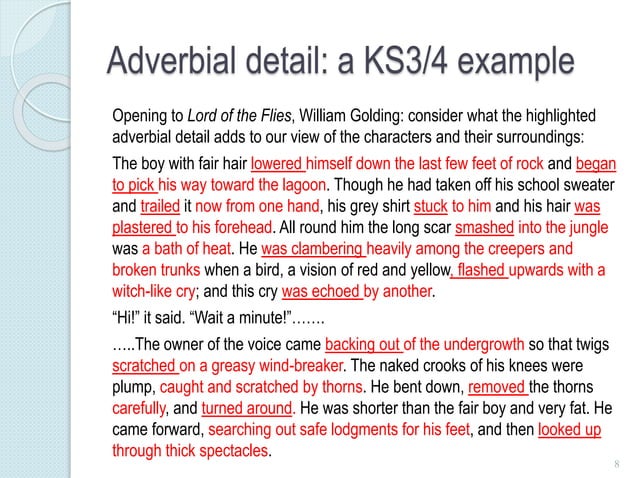 Adverbial detail: a KS3/4 example

Opening to Lord of the Flies, William Golding: consider what the highlighted adverbial detail adds to our view of the characters and their surroundings:

The boy with fair hair lowered himself down the last few feet of rock and began to pick his way toward the lagoon. Though he had taken off his school sweater and trailed it now from one hand, his grey shirt stuck to him and his hair was plastered to his forehead. All round him the long scar smashed into the jungle was a bath of heat. He was clambering heavily among the creepers and broken trunks when a bird, a vision of red and yellow, flashed upwards with a witch-like cry; and this cry was echoed by another.

“Hi!” it said. “Wait a minute!”…….

…..The owner of the voice came backing out of the undergrowth so that twigs scratched on a greasy wind-breaker. The naked crooks of his knees were plump, caught and scratched by thorns. He bent down, removed the thorns carefully, and turned around. He was shorter than the fair boy and very fat. He came forward, searching out safe lodgments for his feet, and then looked up through thick spectacles.

8